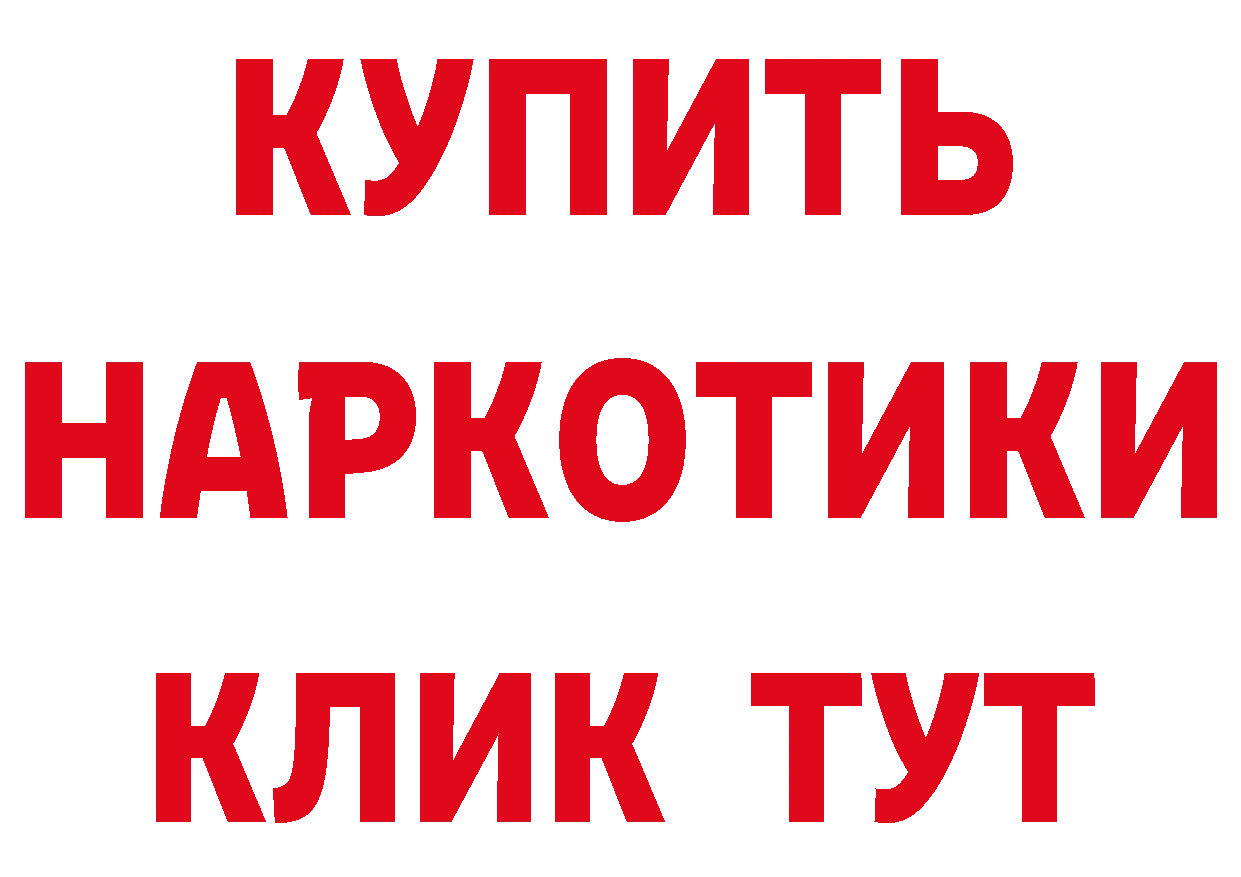 КУПИТЬ НАРКОТИКИ КЛИК ТУТ